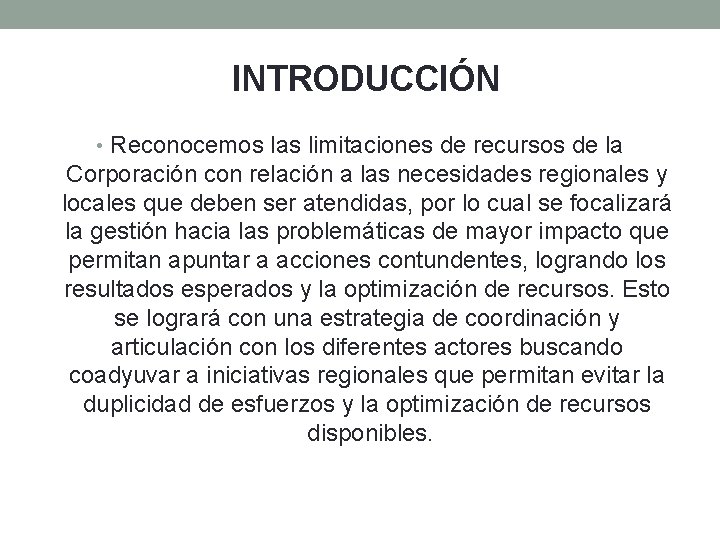 INTRODUCCIÓN

• Reconocemos las limitaciones de recursos de la Corporación con relación a las necesidades regionales y locales que deben ser atendidas, por lo cual se focalizará la gestión hacia las problemáticas de mayor impacto que permitan apuntar a acciones contundentes, logrando los resultados esperados y la optimización de recursos. Esto se logrará con una estrategia de coordinación y articulación con los diferentes actores buscando coadyuvar a iniciativas regionales que permitan evitar la duplicidad de esfuerzos y la optimización de recursos disponibles.